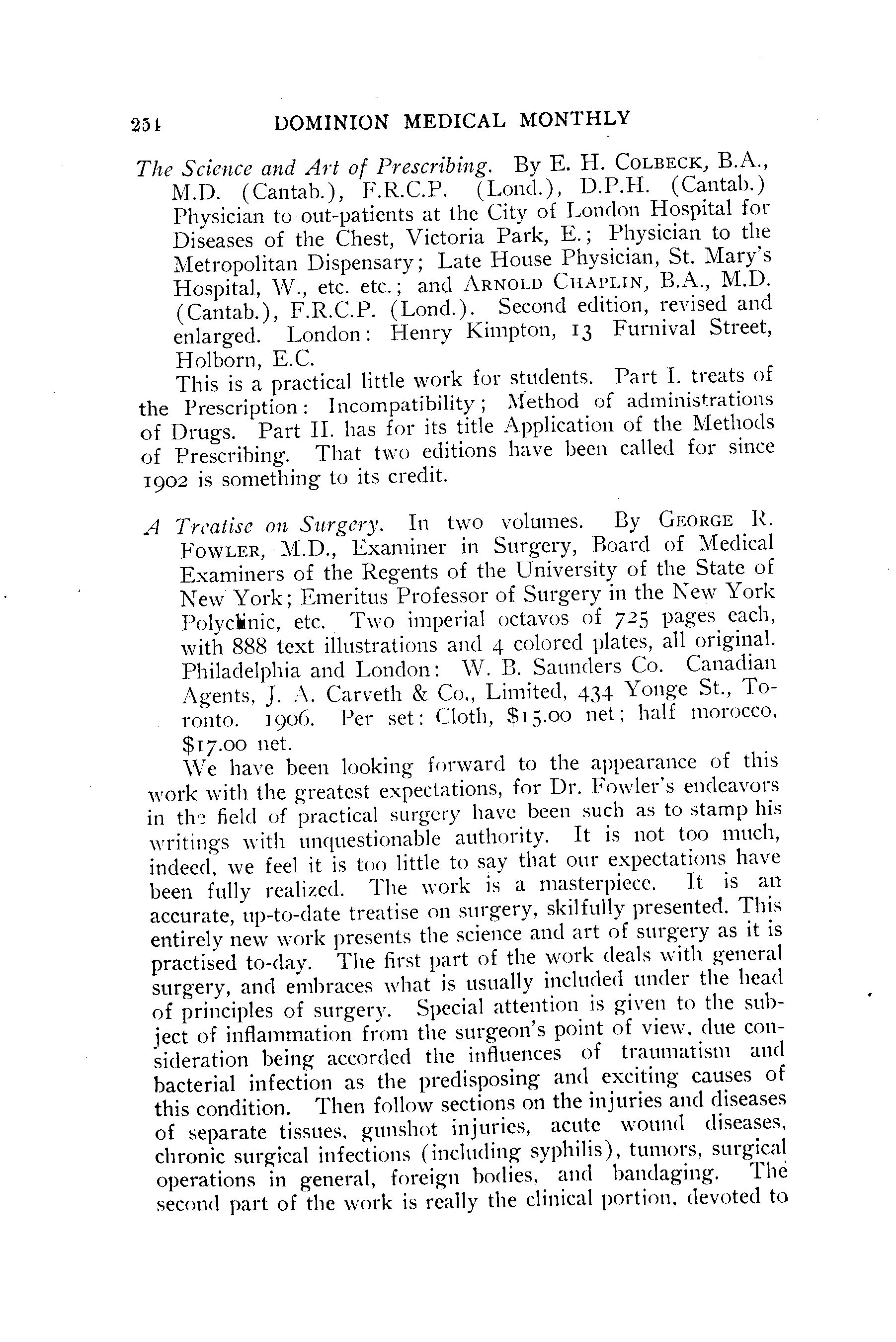 254 DOMINION MEDICAL MONTHLY

The Science and Art of Prescribing. By E. H. COLBECK, B.A., M.D. (Cantab.), F.R.C.P. (Lond.), D.P.H. (Cantab.) Physician to out-patients at the City of London Hospital for Diseases of the Chest, Victoria Park, E.; Physician to the Metropolitan Dispensary; Late House Physician, St. Mary's Hospital, W., etc. etc.; and ARNOLD CHAPLIN, B.A., M.D. (Cantab.), F.R.C.P. (Lond.). Second edition, revised and enlarged. London: Henry Kimpton, 13 Furnival Street, Holborn, E.C.

This is a practical little work for students. Part I. treats of the Prescription: Incompatibility; Method of administrations of Drugs. Part II. has for its title Application of the Methods of Prescribing. That two editions have been called for since 1902 is something to its credit.

A Treatise on Surgery. In two volumes. By GEORGE R. FOWLER, M.D., Examiner in Surgery, Board of Medical Examiners of the Regents of the University of the State of New York; Emeritus Professor of Surgery in the New York Polyclinic, etc. Two imperial octavos of 725 pages each, with 888 text illustrations and 4 colored plates, all original. Philadelphia and London: W. B. Saunders Co. Canadian Agents, J. A. Carveth & Co., Limited, 434 Yonge St., Toronto. 1906. Per set: Cloth, $15.00 net; half morocco, $17.00 net.

We have been looking forward to the appearance of this work with the greatest expectations, for Dr. Fowler's endeavors in the field of practical surgery have been such as to stamp his writings with unquestionable authority. It is not too much, indeed, we feel it is too little to say that our expectations have been fully realized. The work is a masterpiece. It is an accurate, up-to-date treatise on surgery, skilfully presented. This entirely new work presents the science and art of surgery as it is practised to-day. The first part of the work deals with general surgery, and embraces what is usually included under the head of principles of surgery. Special attention is given to the subject of inflammation from the surgeon's point of view, due consideration being accorded the influences of traumatism and bacterial infection as the predisposing and exciting causes of this condition. Then follow sections on the injuries and diseases of separate tissues, gunshot injuries, acute wound diseases, chronic surgical infections (including syphilis), tumors, surgical operations in general, foreign bodies, and bandaging. The second part of the work is really the clinical portion, devoted to